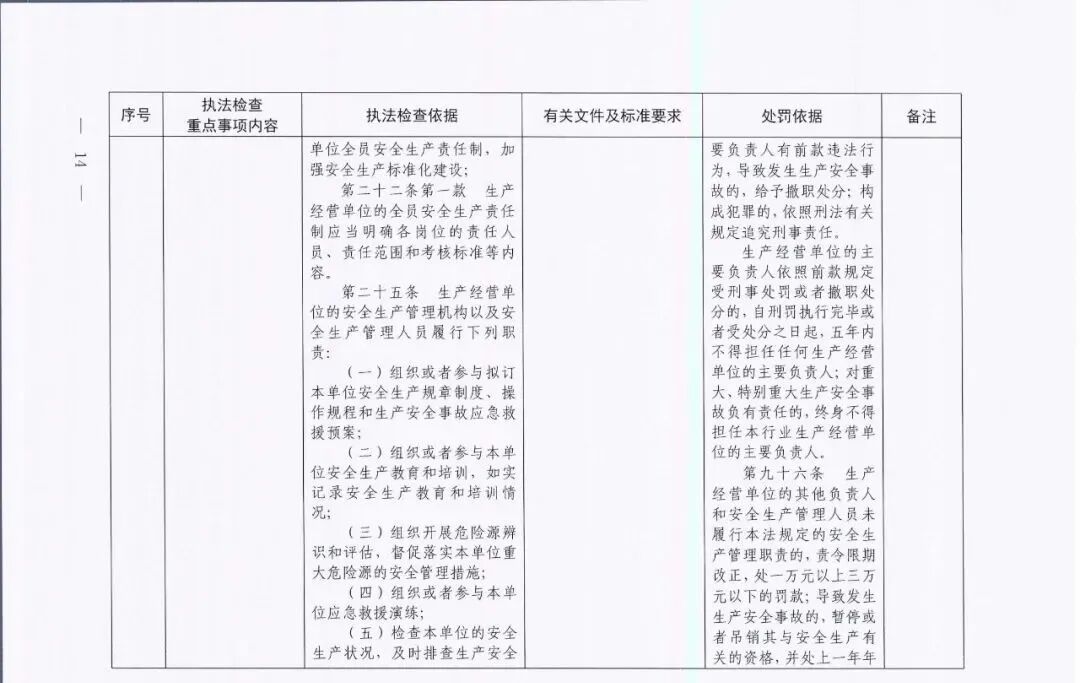 — 14 —

| 序号 | 执法检查重点事项内容 | 执法检查依据 | 有关文件及标准要求 | 处罚依据 | 备注 |
|---|---|---|---|---|---|
| | | 单位全员安全生产责任制，加强安全生产标准化建设；<br>第二十二条第一款 生产经营单位的全员安全生产责任制应当明确各岗位的责任人员、责任范围和考核标准等内容。<br>第二十五条 生产经营单位的安全生产管理机构以及安全生产管理人员履行下列职责：<br>（一）组织或者参与拟订本单位安全生产规章制度、操作规程和生产安全事故应急救援预案；<br>（二）组织或者参与本单位安全生产教育和培训，如实记录安全生产教育和培训情况；<br>（三）组织开展危险源辨识和评估，督促落实本单位重大危险源的安全管理措施；<br>（四）组织或者参与本单位应急救援演练；<br>（五）检查本单位的安全生产状况，及时排查生产安全 | | 要负责人有前款违法行为，导致发生生产安全事故的，给予撤职处分；构成犯罪的，依照刑法有关规定追究刑事责任。<br>生产经营单位的主要负责人依照前款规定受刑事处罚或者撤职处分的，自刑罚执行完毕或者受处分之日起，五年内不得担任任何生产经营单位的主要负责人；对重大、特别重大生产安全事故负有责任的，终身不得担任本行业生产经营单位的主要负责人。<br>第九十六条 生产经营单位的其他负责人和安全生产管理人员未履行本法规定的安全生产管理职责的，责令限期改正，处一万元以上三万元以下的罚款；导致发生生产安全事故的，暂停或者吊销其与安全生产有关的资格，并处上一年年 | |